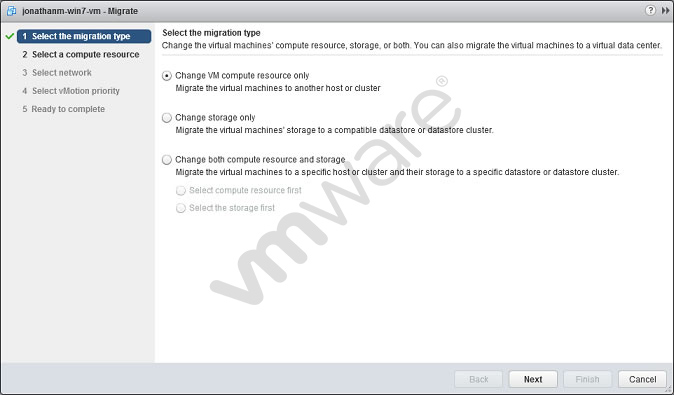 jonathanm-win7-vm - Migrate

1 Select the migration type
2 Select a compute resource
3 Select network
4 Select vMotion priority
5 Ready to complete

Select the migration type
Change the virtual machines' compute resource, storage, or both. You can also migrate the virtual machines to a virtual data center.

Change VM compute resource only
Migrate the virtual machines to another host or cluster

Change storage only
Migrate the virtual machines' storage to a compatible datastore or datastore cluster.

Change both compute resource and storage
Migrate the virtual machines to a specific host or cluster and their storage to a specific datastore or datastore cluster.

Select compute resource first
Select the storage first

vmware®

Back Next Finish Cancel